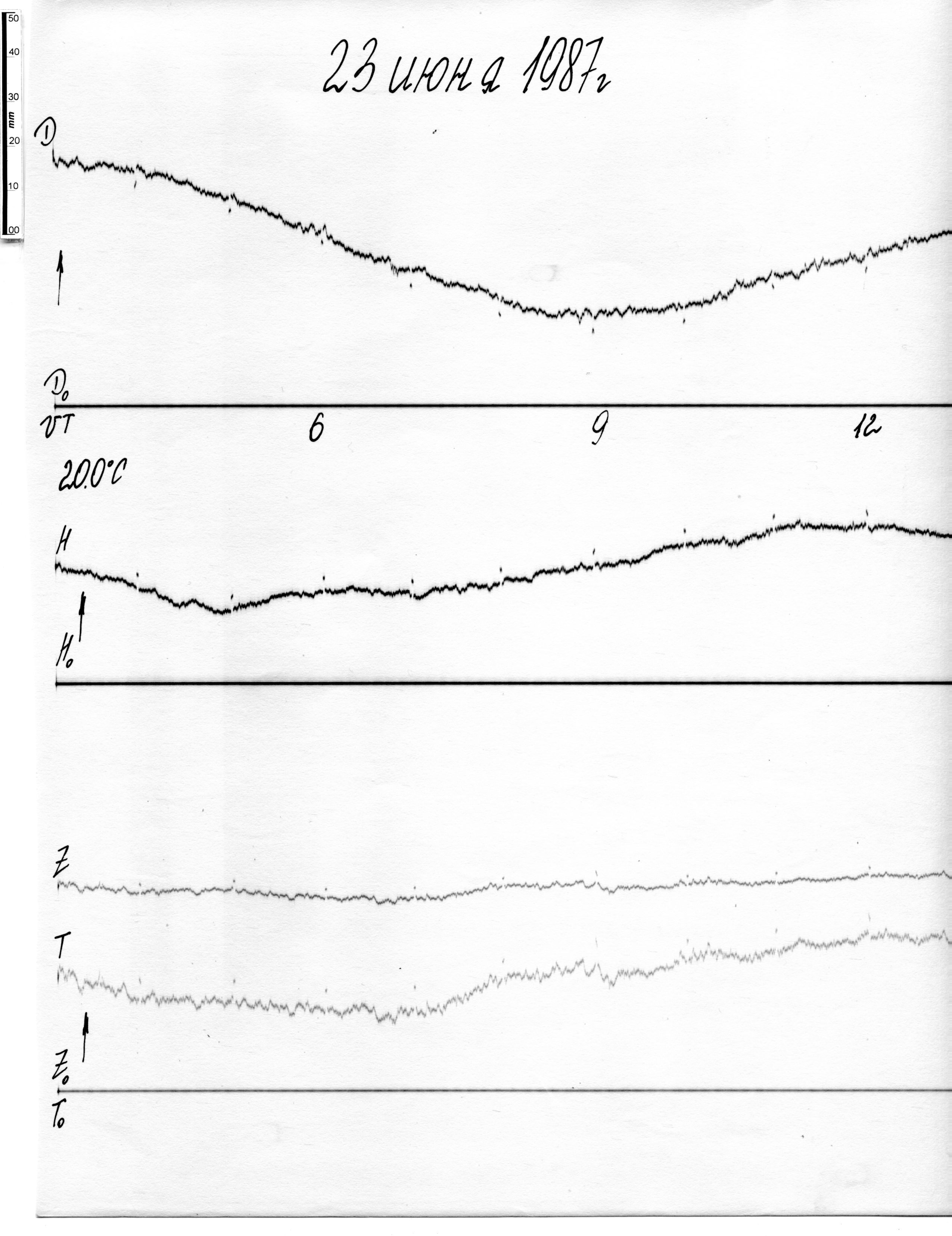 50
40
30
mm
20
10
00

23 июня 1987г

D

$D_0$

UT
6
9
12

20.0°C

H

$H_0$

Z

T

$Z_0$
$T_0$